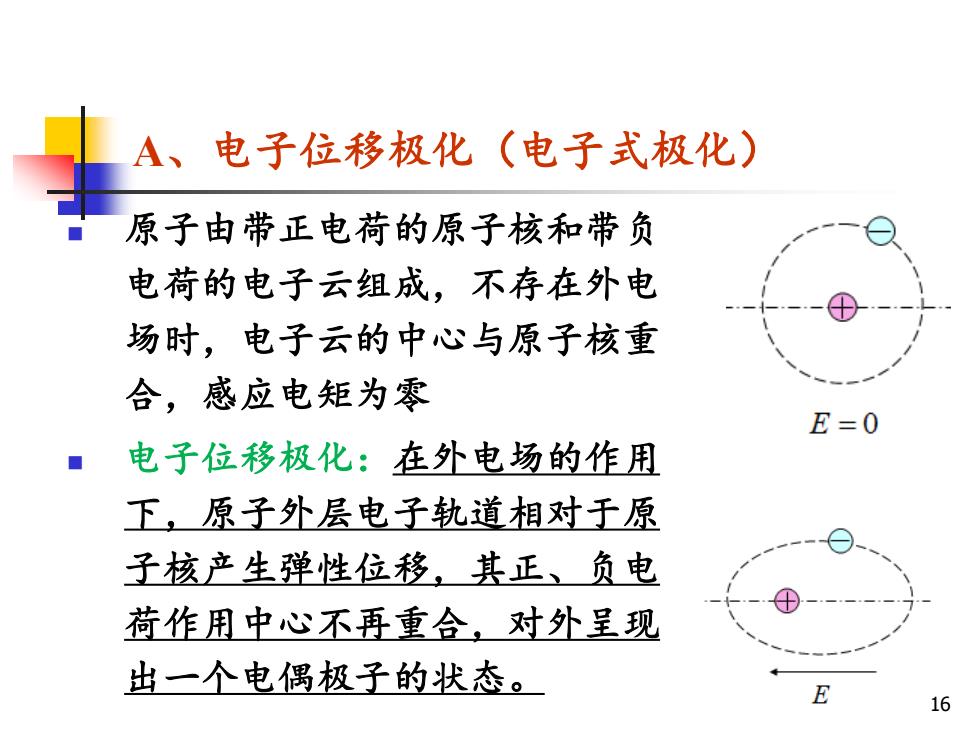 A、电子位移极化（电子式极化）

原子由带正电荷的原子核和带负电荷的电子云组成，不存在外电场时，电子云的中心与原子核重合，感应电矩为零

电子位移极化：在外电场的作用下，原子外层电子轨道相对于原子核产生弹性位移，其正、负电荷作用中心不再重合，对外呈现出一个电偶极子的状态。

−
+
$E=0$

−
+
$E$

16